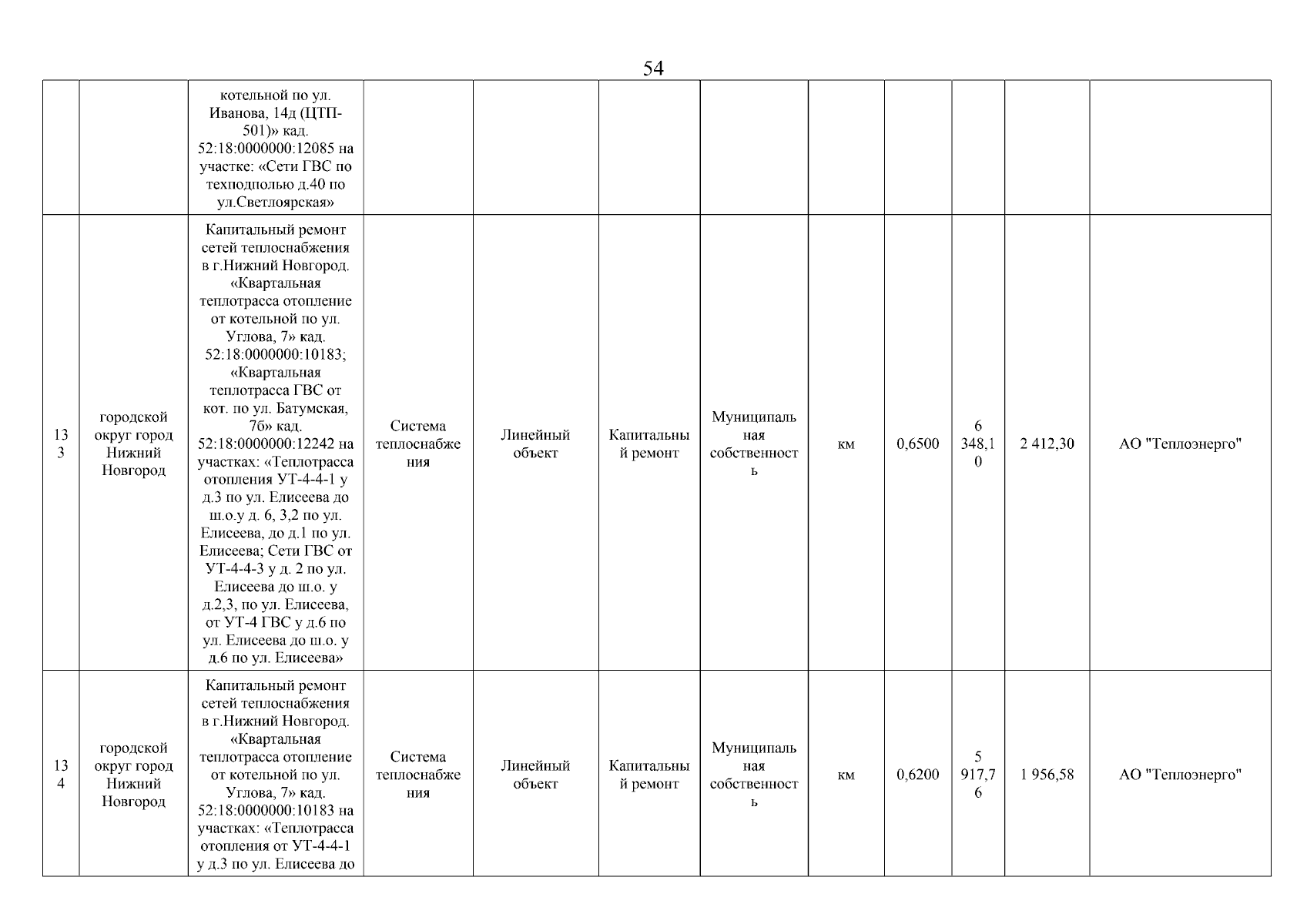 54

| | | | | | | | | | | | |
|---|---|---|---|---|---|---|---|---|---|---|---|
| | | котельной по ул. Иванова, 14д (ЦТП-501)» кад. 52:18:0000000:12085 на участке: «Сети ГВС по техподполью д.40 по ул.Светлоярская» | | | | | | | | | |
| 133 | городской округ город Нижний Новгород | Капитальный ремонт сетей теплоснабжения в г.Нижний Новгород. «Квартальная теплотрасса отопление от котельной по ул. Углова, 7» кад. 52:18:0000000:10183; «Квартальная теплотрасса ГВС от кот. по ул. Батумская, 7б» кад. 52:18:0000000:12242 на участках: «Теплотрасса отопления УТ-4-4-1 у д.3 по ул. Елисеева до ш.о.у д. 6, 3,2 по ул. Елисеева, до д.1 по ул. Елисеева; Сети ГВС от УТ-4-4-3 у д. 2 по ул. Елисеева до ш.о. у д.2,3, по ул. Елисеева, от УТ-4 ГВС у д.6 по ул. Елисеева до ш.о. у д.6 по ул. Елисеева» | Система теплоснабжения | Линейный объект | Капитальный ремонт | Муниципальная собственность | км | 0,6500 | 6 348,10 | 2 412,30 | АО "Теплоэнерго" |
| 134 | городской округ город Нижний Новгород | Капитальный ремонт сетей теплоснабжения в г.Нижний Новгород. «Квартальная теплотрасса отопление от котельной по ул. Углова, 7» кад. 52:18:0000000:10183 на участках: «Теплотрасса отопления от УТ-4-4-1 у д.3 по ул. Елисеева до | Система теплоснабжения | Линейный объект | Капитальный ремонт | Муниципальная собственность | км | 0,6200 | 5 917,76 | 1 956,58 | АО "Теплоэнерго" |